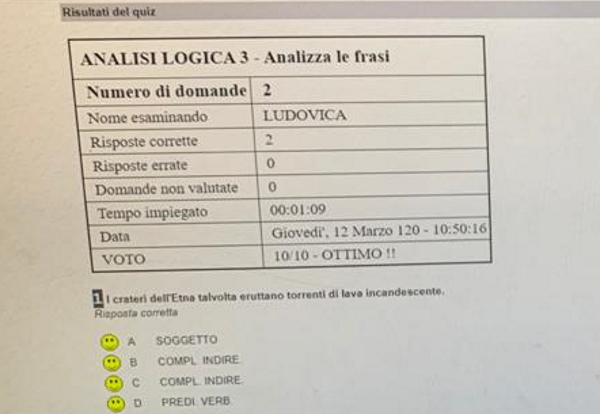 Risultati del quiz

| ANALISI LOGICA 3 - Analizza le frasi | |
|---|---|
| **Numero di domande** | **2** |
| Nome esaminando | LUDOVICA |
| Risposte corrette | 2 |
| Risposte errate | 0 |
| Domande non valutate | 0 |
| Tempo impiegato | 00:01:09 |
| Data | Giovedi', 12 Marzo 120 - 10:50:16 |
| VOTO | 10/10 - OTTIMO !! |

1 I crateri dell'Etna talvolta eruttano torrenti di lava incandescente.
Risposta corretta

A SOGGETTO
B COMPL. INDIRE.
C COMPL. INDIRE.
D PREDI. VERB.